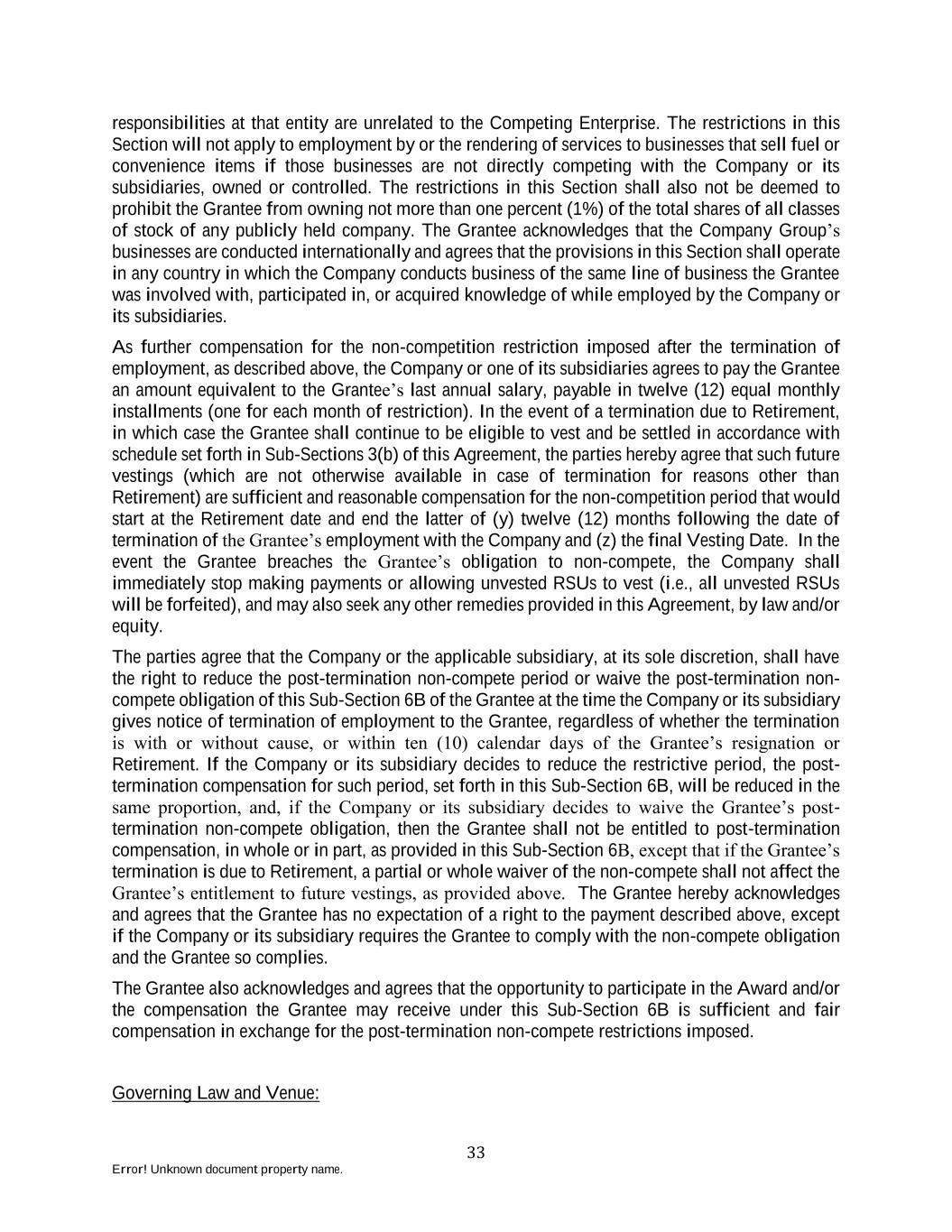 responsibilities at that entity are unrelated to the Competing Enterprise. The restrictions in this Section will not apply to employment by or the rendering of services to businesses that sell fuel or convenience items if those businesses are not directly competing with the Company or its subsidiaries, owned or controlled. The restrictions in this Section shall also not be deemed to prohibit the Grantee from owning not more than one percent (1%) of the total shares of all classes of stock of any publicly held company. The Grantee acknowledges that the Company Group's businesses are conducted internationally and agrees that the provisions in this Section shall operate in any country in which the Company conducts business of the same line of business the Grantee was involved with, participated in, or acquired knowledge of while employed by the Company or its subsidiaries.

As further compensation for the non-competition restriction imposed after the termination of employment, as described above, the Company or one of its subsidiaries agrees to pay the Grantee an amount equivalent to the Grantee's last annual salary, payable in twelve (12) equal monthly installments (one for each month of restriction). In the event of a termination due to Retirement, in which case the Grantee shall continue to be eligible to vest and be settled in accordance with schedule set forth in Sub-Sections 3(b) of this Agreement, the parties hereby agree that such future vestings (which are not otherwise available in case of termination for reasons other than Retirement) are sufficient and reasonable compensation for the non-competition period that would start at the Retirement date and end the latter of (y) twelve (12) months following the date of termination of the Grantee's employment with the Company and (z) the final Vesting Date. In the event the Grantee breaches the Grantee's obligation to non-compete, the Company shall immediately stop making payments or allowing unvested RSUs to vest (i.e., all unvested RSUs will be forfeited), and may also seek any other remedies provided in this Agreement, by law and/or equity.

The parties agree that the Company or the applicable subsidiary, at its sole discretion, shall have the right to reduce the post-termination non-compete period or waive the post-termination non-compete obligation of this Sub-Section 6B of the Grantee at the time the Company or its subsidiary gives notice of termination of employment to the Grantee, regardless of whether the termination is with or without cause, or within ten (10) calendar days of the Grantee's resignation or Retirement. If the Company or its subsidiary decides to reduce the restrictive period, the post-termination compensation for such period, set forth in this Sub-Section 6B, will be reduced in the same proportion, and, if the Company or its subsidiary decides to waive the Grantee's post-termination non-compete obligation, then the Grantee shall not be entitled to post-termination compensation, in whole or in part, as provided in this Sub-Section 6B, except that if the Grantee's termination is due to Retirement, a partial or whole waiver of the non-compete shall not affect the Grantee's entitlement to future vestings, as provided above. The Grantee hereby acknowledges and agrees that the Grantee has no expectation of a right to the payment described above, except if the Company or its subsidiary requires the Grantee to comply with the non-compete obligation and the Grantee so complies.

The Grantee also acknowledges and agrees that the opportunity to participate in the Award and/or the compensation the Grantee may receive under this Sub-Section 6B is sufficient and fair compensation in exchange for the post-termination non-compete restrictions imposed.

Governing Law and Venue:

33

Error! Unknown document property name.